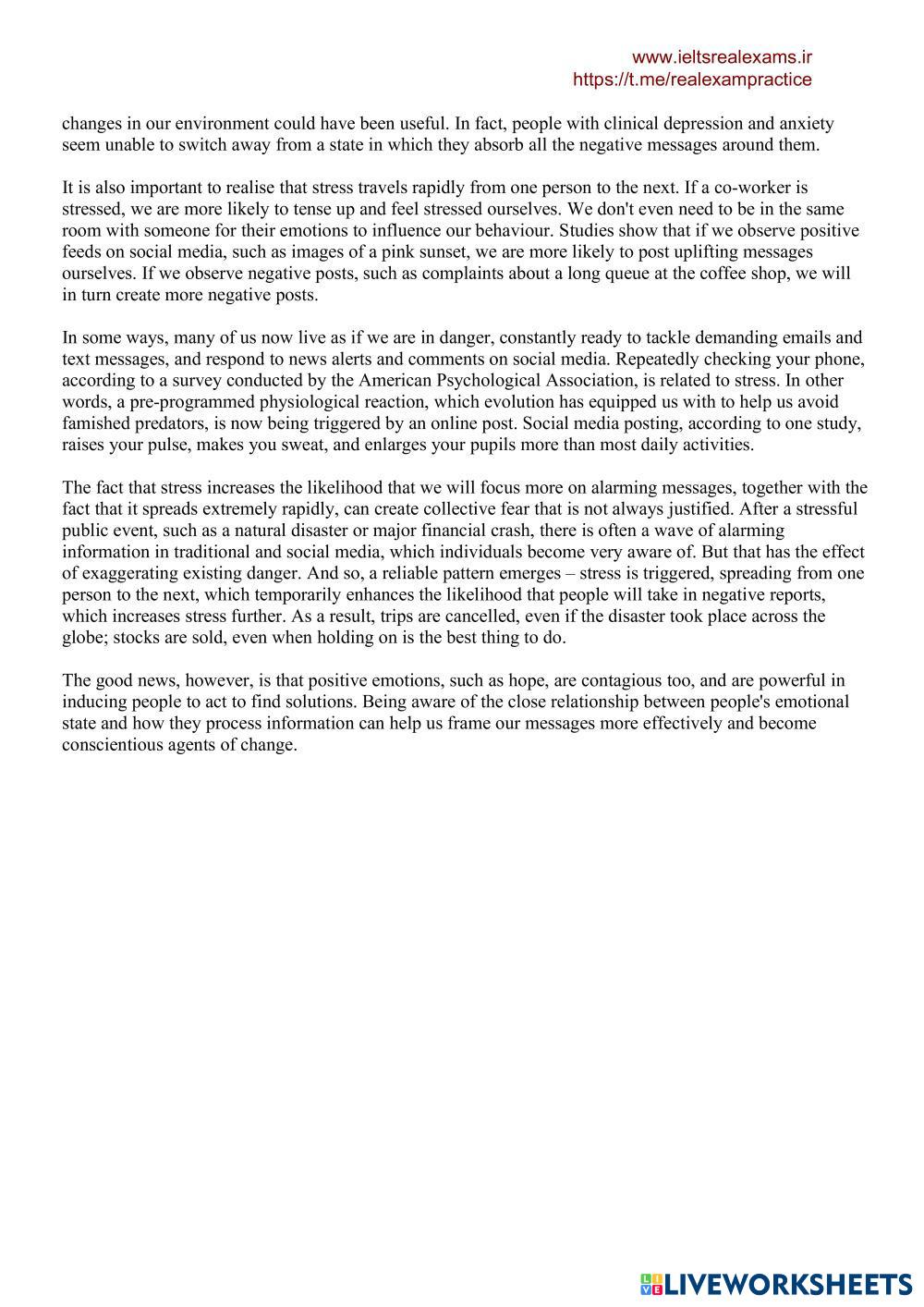 www.ieltsrealexams.ir
https://t.me/realexampractice

changes in our environment could have been useful. In fact, people with clinical depression and anxiety seem unable to switch away from a state in which they absorb all the negative messages around them.

It is also important to realise that stress travels rapidly from one person to the next. If a co-worker is stressed, we are more likely to tense up and feel stressed ourselves. We don't even need to be in the same room with someone for their emotions to influence our behaviour. Studies show that if we observe positive feeds on social media, such as images of a pink sunset, we are more likely to post uplifting messages ourselves. If we observe negative posts, such as complaints about a long queue at the coffee shop, we will in turn create more negative posts.

In some ways, many of us now live as if we are in danger, constantly ready to tackle demanding emails and text messages, and respond to news alerts and comments on social media. Repeatedly checking your phone, according to a survey conducted by the American Psychological Association, is related to stress. In other words, a pre-programmed physiological reaction, which evolution has equipped us with to help us avoid famished predators, is now being triggered by an online post. Social media posting, according to one study, raises your pulse, makes you sweat, and enlarges your pupils more than most daily activities.

The fact that stress increases the likelihood that we will focus more on alarming messages, together with the fact that it spreads extremely rapidly, can create collective fear that is not always justified. After a stressful public event, such as a natural disaster or major financial crash, there is often a wave of alarming information in traditional and social media, which individuals become very aware of. But that has the effect of exaggerating existing danger. And so, a reliable pattern emerges – stress is triggered, spreading from one person to the next, which temporarily enhances the likelihood that people will take in negative reports, which increases stress further. As a result, trips are cancelled, even if the disaster took place across the globe; stocks are sold, even when holding on is the best thing to do.

The good news, however, is that positive emotions, such as hope, are contagious too, and are powerful in inducing people to act to find solutions. Being aware of the close relationship between people's emotional state and how they process information can help us frame our messages more effectively and become conscientious agents of change.

LIVEWORKSHEETS